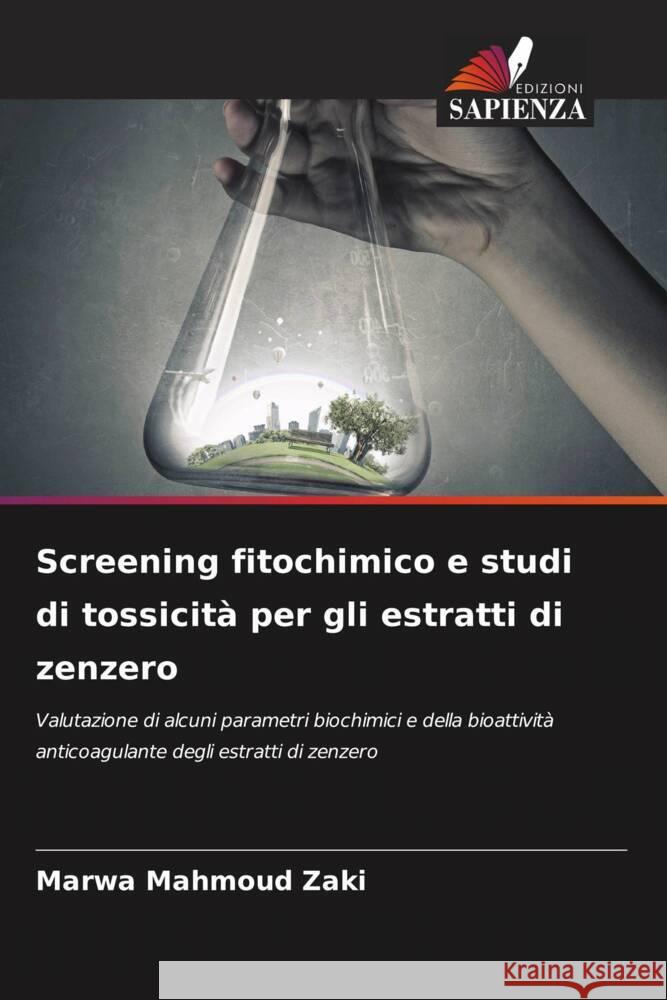 EDIZIONI
SAPIENZA

Screening fitochimico e studi di tossicità per gli estratti di zenzero

Valutazione di alcuni parametri biochimici e della bioattività anticoagulante degli estratti di zenzero

Marwa Mahmoud Zaki